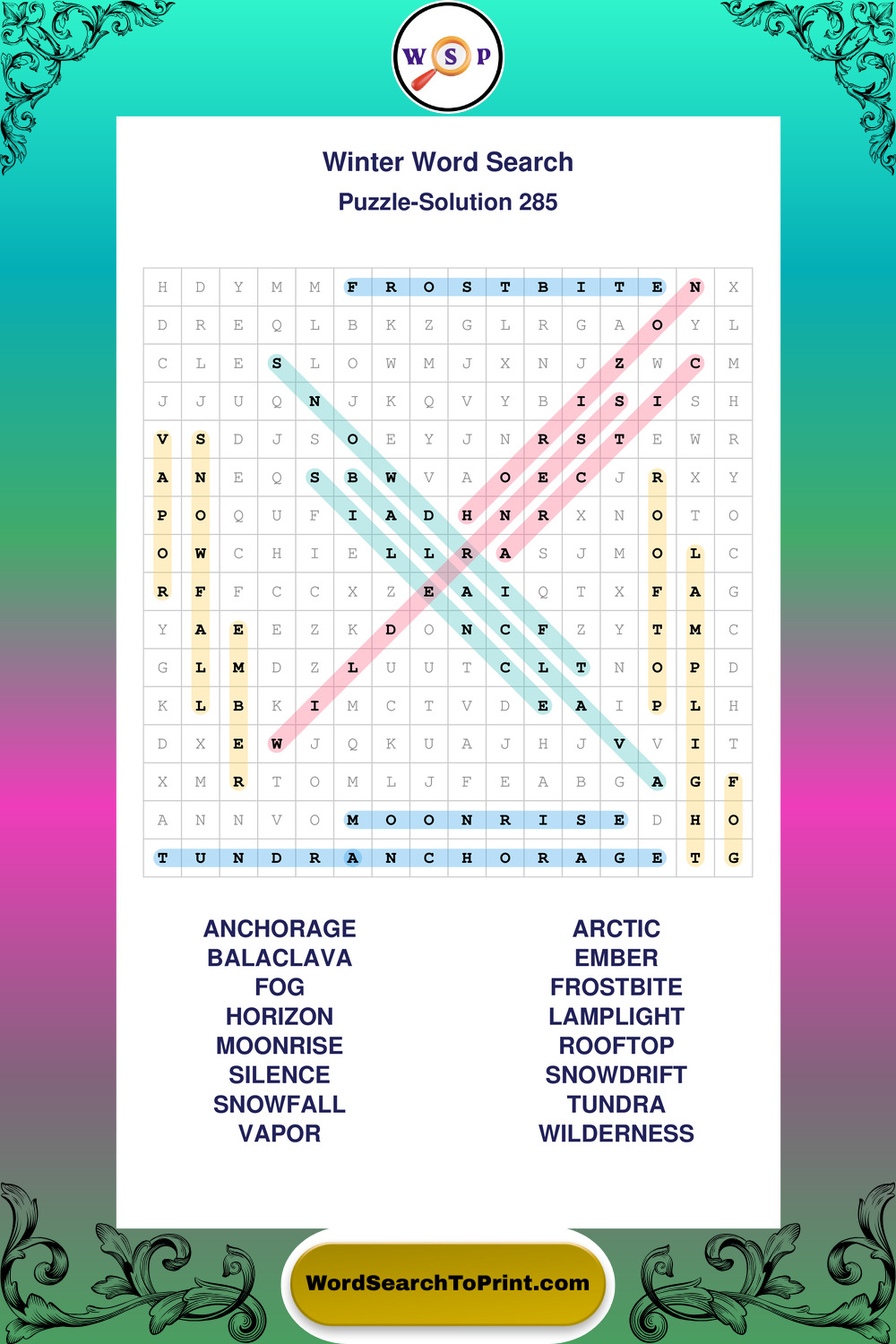 W S P

Winter Word Search

Puzzle-Solution 285

| H | D | Y | M | M | F | R | O | S | T | B | I | T | E | N | X |
|---|---|---|---|---|---|---|---|---|---|---|---|---|---|---|---|
| D | R | E | Q | L | B | K | Z | G | L | R | G | A | O | Y | L |
| C | L | E | S | L | O | W | M | J | X | N | J | Z | W | C | M |
| J | J | U | Q | N | J | K | Q | V | Y | B | I | S | I | S | H |
| V | S | D | J | S | O | E | Y | J | N | R | S | T | E | W | R |
| A | N | E | Q | S | B | W | V | A | O | E | C | J | R | X | Y |
| P | O | Q | U | F | I | A | D | H | N | R | X | N | O | T | O |
| O | W | C | H | I | E | L | L | R | A | S | J | M | O | L | C |
| R | F | F | C | C | X | Z | E | A | I | Q | T | X | F | A | G |
| Y | A | E | E | Z | K | D | O | N | C | F | Z | Y | T | M | C |
| G | L | M | D | Z | L | U | U | T | C | L | T | N | O | P | D |
| K | L | B | K | I | M | C | T | V | D | E | A | I | P | L | H |
| D | X | E | W | J | Q | K | U | A | J | H | J | V | V | I | T |
| X | M | R | T | O | M | L | J | F | E | A | B | G | A | G | F |
| A | N | N | V | O | M | O | O | N | R | I | S | E | D | H | O |
| T | U | N | D | R | A | N | C | H | O | R | A | G | E | T | G |

ANCHORAGE
BALACLAVA
FOG
HORIZON
MOONRISE
SILENCE
SNOWFALL
VAPOR

ARCTIC
EMBER
FROSTBITE
LAMPLIGHT
ROOFTOP
SNOWDRIFT
TUNDRA
WILDERNESS

WordSearchToPrint.com